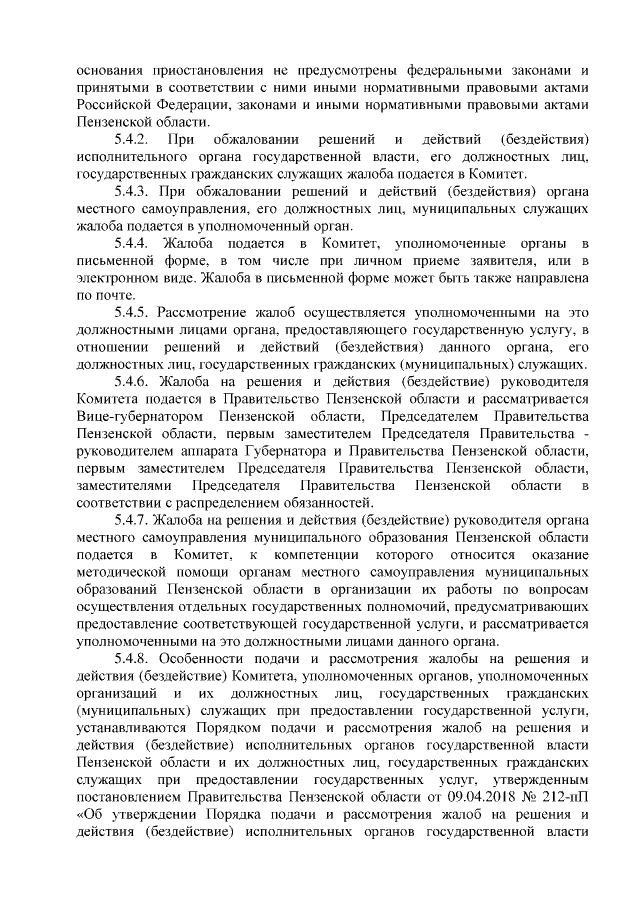 основания приостановления не предусмотрены федеральными законами и принятыми в соответствии с ними иными нормативными правовыми актами Российской Федерации, законами и иными нормативными правовыми актами Пензенской области.

5.4.2. При обжаловании решений и действий (бездействия) исполнительного органа государственной власти, его должностных лиц, государственных гражданских служащих жалоба подается в Комитет.

5.4.3. При обжаловании решений и действий (бездействия) органа местного самоуправления, его должностных лиц, муниципальных служащих жалоба подается в уполномоченный орган.

5.4.4. Жалоба подается в Комитет, уполномоченные органы в письменной форме, в том числе при личном приеме заявителя, или в электронном виде. Жалоба в письменной форме может быть также направлена по почте.

5.4.5. Рассмотрение жалоб осуществляется уполномоченными на это должностными лицами органа, предоставляющего государственную услугу, в отношении решений и действий (бездействия) данного органа, его должностных лиц, государственных гражданских (муниципальных) служащих.

5.4.6. Жалоба на решения и действия (бездействие) руководителя Комитета подается в Правительство Пензенской области и рассматривается Вице-губернатором Пензенской области, Председателем Правительства Пензенской области, первым заместителем Председателя Правительства - руководителем аппарата Губернатора и Правительства Пензенской области, первым заместителем Председателя Правительства Пензенской области, заместителями Председателя Правительства Пензенской области в соответствии с распределением обязанностей.

5.4.7. Жалоба на решения и действия (бездействие) руководителя органа местного самоуправления муниципального образования Пензенской области подается в Комитет, к компетенции которого относится оказание методической помощи органам местного самоуправления муниципальных образований Пензенской области в организации их работы по вопросам осуществления отдельных государственных полномочий, предусматривающих предоставление соответствующей государственной услуги, и рассматривается уполномоченными на это должностными лицами данного органа.

5.4.8. Особенности подачи и рассмотрения жалобы на решения и действия (бездействие) Комитета, уполномоченных органов, уполномоченных организаций и их должностных лиц, государственных гражданских (муниципальных) служащих при предоставлении государственной услуги, устанавливаются Порядком подачи и рассмотрения жалоб на решения и действия (бездействие) исполнительных органов государственной власти Пензенской области и их должностных лиц, государственных гражданских служащих при предоставлении государственных услуг, утвержденным постановлением Правительства Пензенской области от 09.04.2018 № 212-пП «Об утверждении Порядка подачи и рассмотрения жалоб на решения и действия (бездействие) исполнительных органов государственной власти